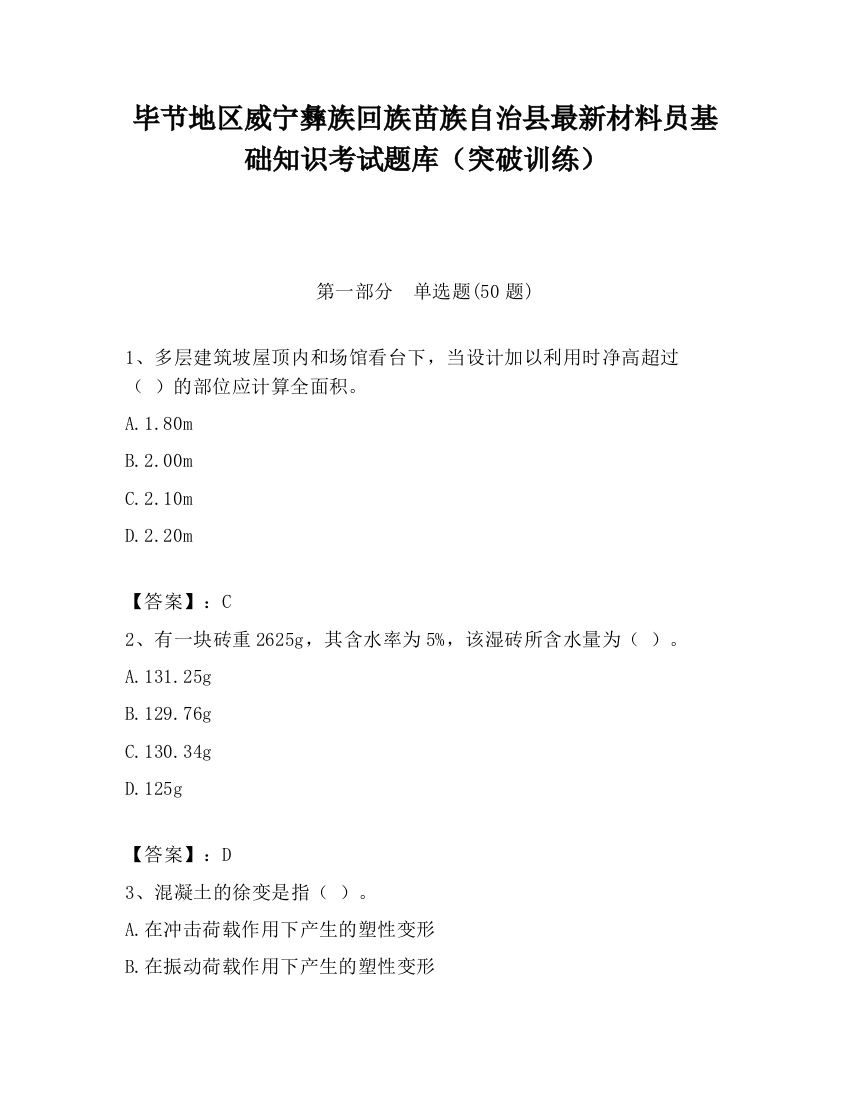 毕节地区威宁彝族回族苗族自治县最新材料员基础知识考试题库（突破训练）

第一部分　单选题(50 题)

1、多层建筑坡屋顶内和场馆看台下，当设计加以利用时净高超过（ ）的部位应计算全面积。

A.1.80m

B.2.00m

C.2.10m

D.2.20m

【答案】：C

2、有一块砖重 2625g，其含水率为 5%，该湿砖所含水量为（ ）。

A.131.25g

B.129.76g

C.130.34g

D.125g

【答案】：D

3、混凝土的徐变是指（ ）。

A.在冲击荷载作用下产生的塑性变形

B.在振动荷载作用下产生的塑性变形